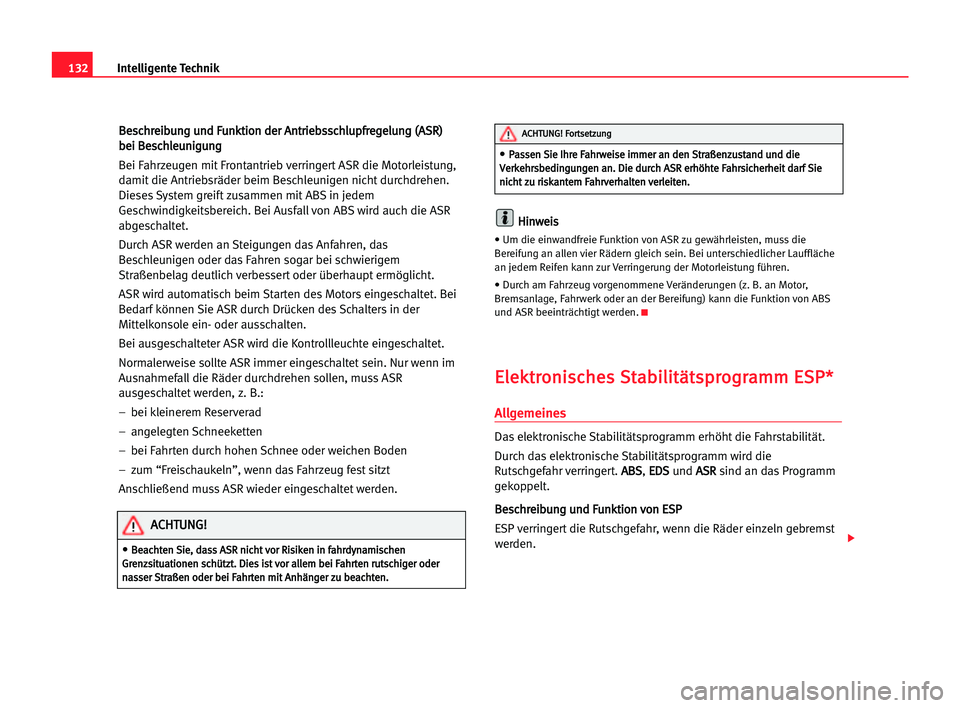 132 Intelligente Technik

Beschreibung und Funktion der Antriebsschlupfregelung (ASR) bei Beschleunigung

Bei Fahrzeugen mit Frontantrieb verringert ASR die Motorleistung, damit die Antriebsräder beim Beschleunigen nicht durchdrehen. Dieses System greift zusammen mit ABS in jedem Geschwindigkeitsbereich. Bei Ausfall von ABS wird auch die ASR abgeschaltet.

Durch ASR werden an Steigungen das Anfahren, das Beschleunigen oder das Fahren sogar bei schwierigem Straßenbelag deutlich verbessert oder überhaupt ermöglicht.

ASR wird automatisch beim Starten des Motors eingeschaltet. Bei Bedarf können Sie ASR durch Drücken des Schalters in der Mittelkonsole ein- oder ausschalten.

Bei ausgeschalteter ASR wird die Kontrollleuchte eingeschaltet.

Normalerweise sollte ASR immer eingeschaltet sein. Nur wenn im Ausnahmefall die Räder durchdrehen sollen, muss ASR ausgeschaltet werden, z. B.:

– bei kleinerem Reserverad

– angelegten Schneeketten

– bei Fahrten durch hohen Schnee oder weichen Boden

– zum “Freischaukeln”, wenn das Fahrzeug fest sitzt

Anschließend muss ASR wieder eingeschaltet werden.

ACHTUNG!

• Beachten Sie, dass ASR nicht vor Risiken in fahrdynamischen Grenzsituationen schützt. Dies ist vor allem bei Fahrten rutschiger oder nasser Straßen oder bei Fahrten mit Anhänger zu beachten.

ACHTUNG! Fortsetzung

• Passen Sie Ihre Fahrweise immer an den Straßenzustand und die Verkehrsbedingungen an. Die durch ASR erhöhte Fahrsicherheit darf Sie nicht zu riskantem Fahrverhalten verleiten.

Hinweis

• Um die einwandfreie Funktion von ASR zu gewährleisten, muss die Bereifung an allen vier Rädern gleich sein. Bei unterschiedlicher Lauffläche an jedem Reifen kann zur Verringerung der Motorleistung führen.

• Durch am Fahrzeug vorgenommene Veränderungen (z. B. an Motor, Bremsanlage, Fahrwerk oder an der Bereifung) kann die Funktion von ABS und ASR beeinträchtigt werden.

Elektronisches Stabilitätsprogramm ESP*

Allgemeines

Das elektronische Stabilitätsprogramm erhöht die Fahrstabilität.

Durch das elektronische Stabilitätsprogramm wird die Rutschgefahr verringert. ABS, EDS und ASR sind an das Programm gekoppelt.

Beschreibung und Funktion von ESP

ESP verringert die Rutschgefahr, wenn die Räder einzeln gebremst werden.

carmanualsonline.info